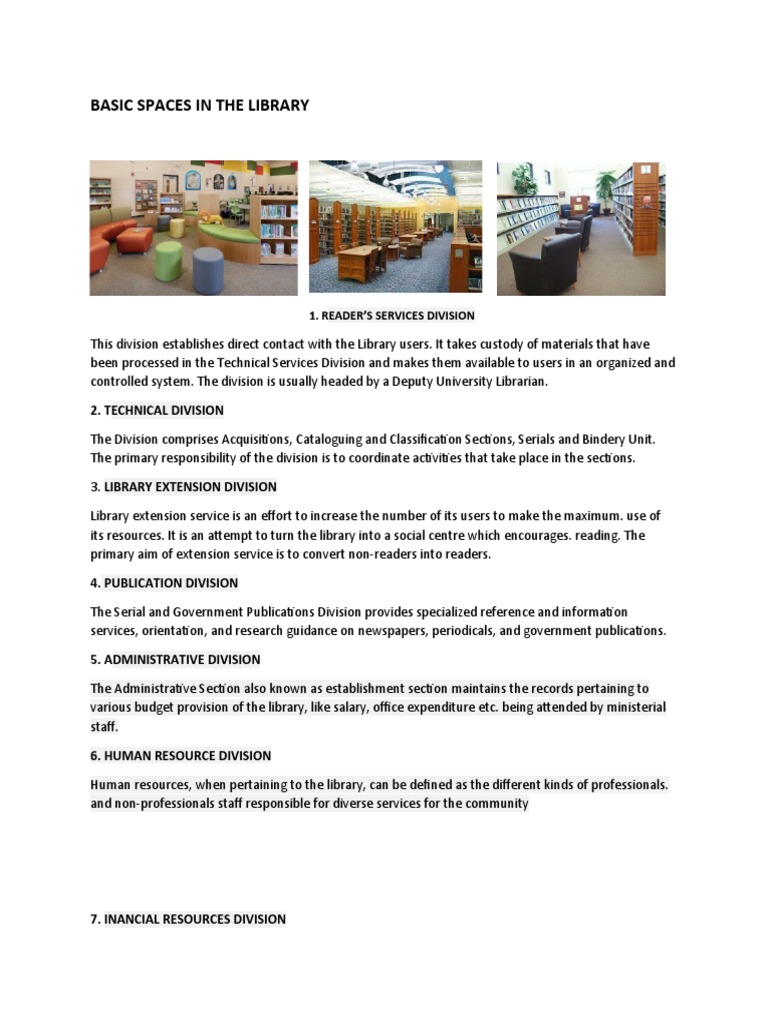 BASIC SPACES IN THE LIBRARY

1. READER'S SERVICES DIVISION

This division establishes direct contact with the Library users. It takes custody of materials that have been processed in the Technical Services Division and makes them available to users in an organized and controlled system. The division is usually headed by a Deputy University Librarian.

2. TECHNICAL DIVISION

The Division comprises Acquisitions, Cataloguing and Classification Sections, Serials and Bindery Unit. The primary responsibility of the division is to coordinate activities that take place in the sections.

3. LIBRARY EXTENSION DIVISION

Library extension service is an effort to increase the number of its users to make the maximum. use of its resources. It is an attempt to turn the library into a social centre which encourages. reading. The primary aim of extension service is to convert non-readers into readers.

4. PUBLICATION DIVISION

The Serial and Government Publications Division provides specialized reference and information services, orientation, and research guidance on newspapers, periodicals, and government publications.

5. ADMINISTRATIVE DIVISION

The Administrative Section also known as establishment section maintains the records pertaining to various budget provision of the library, like salary, office expenditure etc. being attended by ministerial staff.

6. HUMAN RESOURCE DIVISION

Human resources, when pertaining to the library, can be defined as the different kinds of professionals. and non-professionals staff responsible for diverse services for the community

7. INANCIAL RESOURCES DIVISION